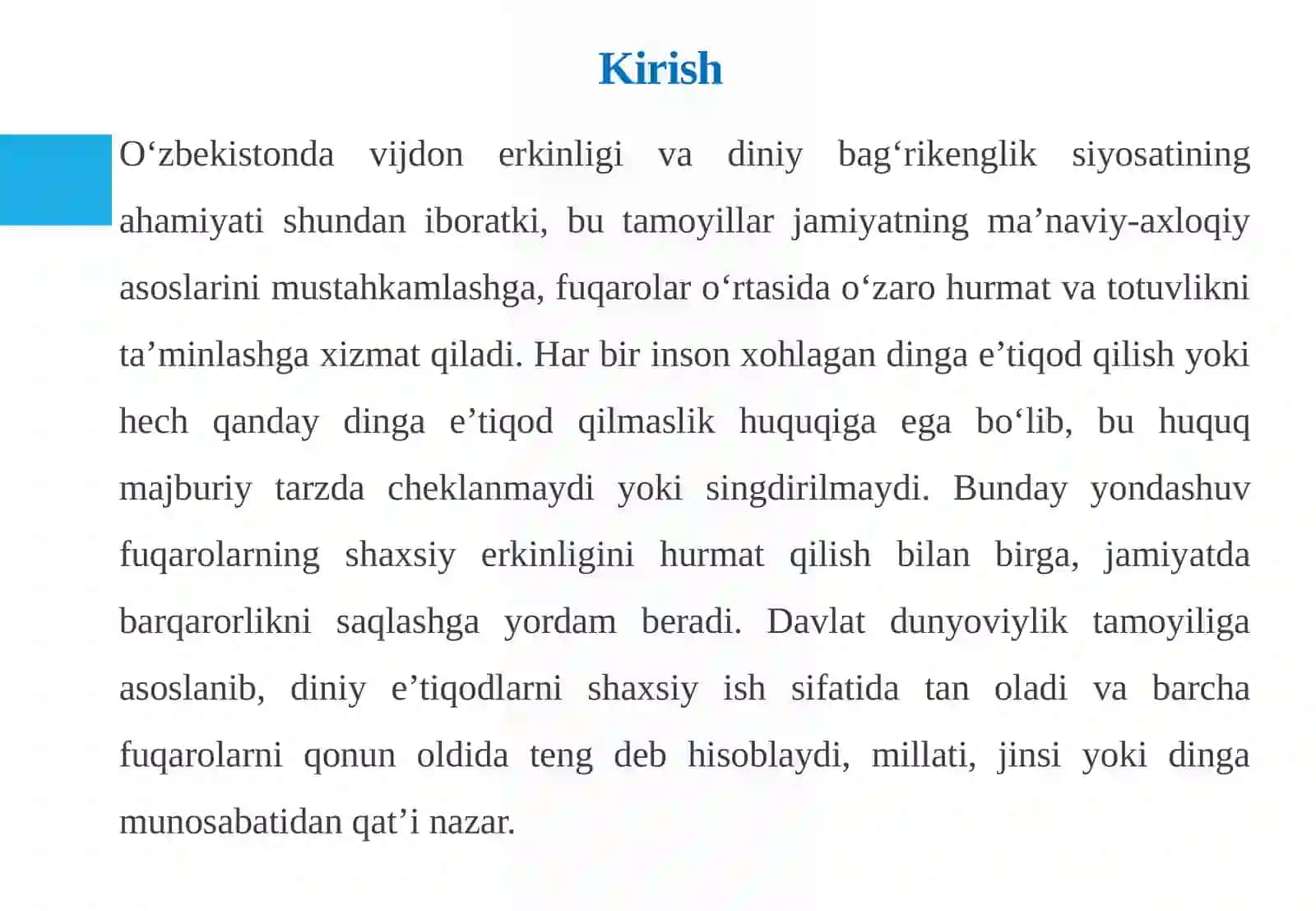 Kirish

O‘zbekistonda vijdon erkinligi va diniy bag‘rikenglik siyosatining ahamiyati shundan iboratki, bu tamoyillar jamiyatning ma’naviy-axloqiy asoslarini mustahkamlashga, fuqarolar o‘rtasida o‘zaro hurmat va totuvlikni ta’minlashga xizmat qiladi. Har bir inson xohlagan dinga e’tiqod qilish yoki hech qanday dinga e’tiqod qilmaslik huquqiga ega bo‘lib, bu huquq majburiy tarzda cheklanmaydi yoki singdirilmaydi. Bunday yondashuv fuqarolarning shaxsiy erkinligini hurmat qilish bilan birga, jamiyatda barqarorlikni saqlashga yordam beradi. Davlat dunyoviylik tamoyiliga asoslanib, diniy e’tiqodlarni shaxsiy ish sifatida tan oladi va barcha fuqarolarni qonun oldida teng deb hisoblaydi, millati, jinsi yoki dinga munosabatidan qat’i nazar.